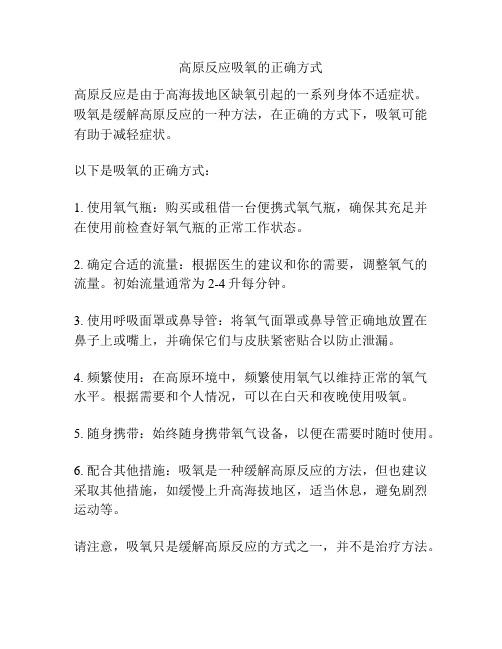 高原反应吸氧的正确方式

高原反应是由于高海拔地区缺氧引起的一系列身体不适症状。吸氧是缓解高原反应的一种方法，在正确的方式下，吸氧可能有助于减轻症状。

以下是吸氧的正确方式：

1. 使用氧气瓶：购买或租借一台便携式氧气瓶，确保其充足并在使用前检查好氧气瓶的正常工作状态。

2. 确定合适的流量：根据医生的建议和你的需要，调整氧气的流量。初始流量通常为 2-4 升每分钟。

3. 使用呼吸面罩或鼻导管：将氧气面罩或鼻导管正确地放置在鼻子上或嘴上，并确保它们与皮肤紧密贴合以防止泄漏。

4. 频繁使用：在高原环境中，频繁使用氧气以维持正常的氧气水平。根据需要和个人情况，可以在白天和夜晚使用吸氧。

5. 随身携带：始终随身携带氧气设备，以便在需要时随时使用。

6. 配合其他措施：吸氧是一种缓解高原反应的方法，但也建议采取其他措施，如缓慢上升高海拔地区，适当休息，避免剧烈运动等。

请注意，吸氧只是缓解高原反应的方式之一，并不是治疗方法。